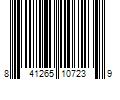 8 41265 10723 9